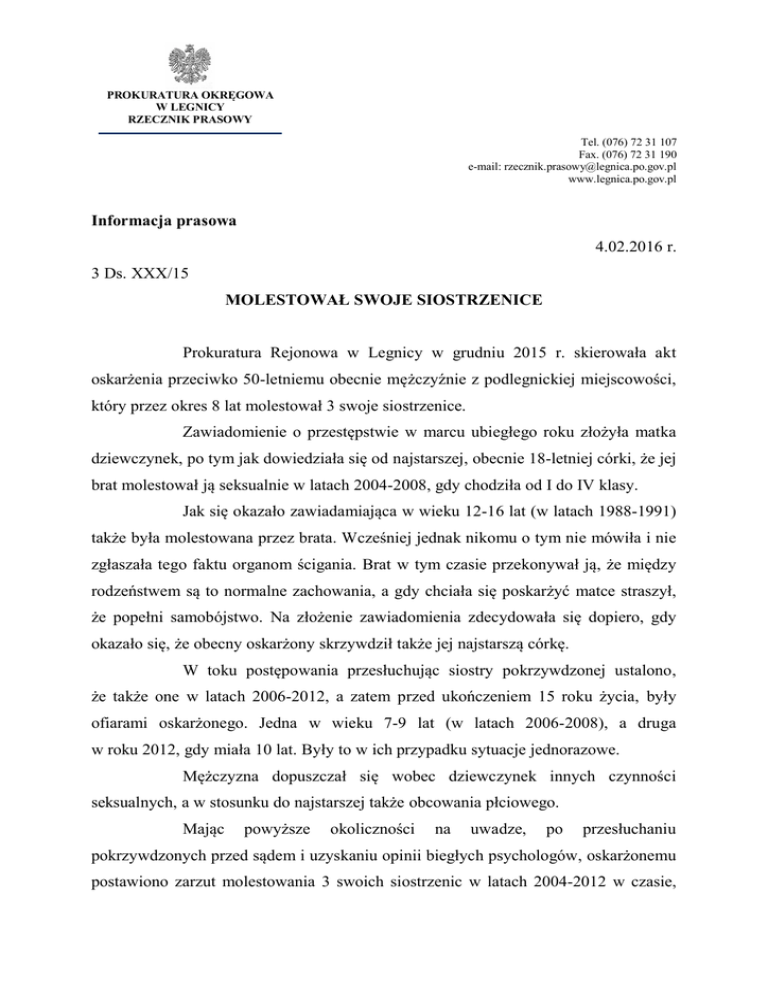 PROKURATURA OKRĘGOWA
W LEGNICY
RZECZNIK PRASOWY

Tel. (076) 72 31 107
Fax. (076) 72 31 190
e-mail: rzecznik.prasowy@legnica.po.gov.pl
www.legnica.po.gov.pl

Informacja prasowa

4.02.2016 r.

3 Ds. XXX/15

MOLESTOWAŁ SWOJE SIOSTRZENICE

Prokuratura Rejonowa w Legnicy w grudniu 2015 r. skierowała akt oskarżenia przeciwko 50-letniemu obecnie mężczyźnie z podlegnickiej miejscowości, który przez okres 8 lat molestował 3 swoje siostrzenice.

Zawiadomienie o przestępstwie w marcu ubiegłego roku złożyła matka dziewczynek, po tym jak dowiedziała się od najstarszej, obecnie 18-letniej córki, że jej brat molestował ją seksualnie w latach 2004-2008, gdy chodziła od I do IV klasy.

Jak się okazało zawiadamiająca w wieku 12-16 lat (w latach 1988-1991) także była molestowana przez brata. Wcześniej jednak nikomu o tym nie mówiła i nie zgłaszała tego faktu organom ścigania. Brat w tym czasie przekonywał ją, że między rodzeństwem są to normalne zachowania, a gdy chciała się poskarżyć matce straszył, że popełni samobójstwo. Na złożenie zawiadomienia zdecydowała się dopiero, gdy okazało się, że obecny oskarżony skrzywdził także jej najstarszą córkę.

W toku postępowania przesłuchując siostry pokrzywdzonej ustalono, że także one w latach 2006-2012, a zatem przed ukończeniem 15 roku życia, były ofiarami oskarżonego. Jedna w wieku 7-9 lat (w latach 2006-2008), a druga w roku 2012, gdy miała 10 lat. Były to w ich przypadku sytuacje jednorazowe.

Mężczyzna dopuszczał się wobec dziewczynek innych czynności seksualnych, a w stosunku do najstarszej także obcowania płciowego.

Mając powyższe okoliczności na uwadze, po przesłuchaniu pokrzywdzonych przed sądem i uzyskaniu opinii biegłych psychologów, oskarżonemu postawiono zarzut molestowania 3 swoich siostrzenic w latach 2004-2012 w czasie,